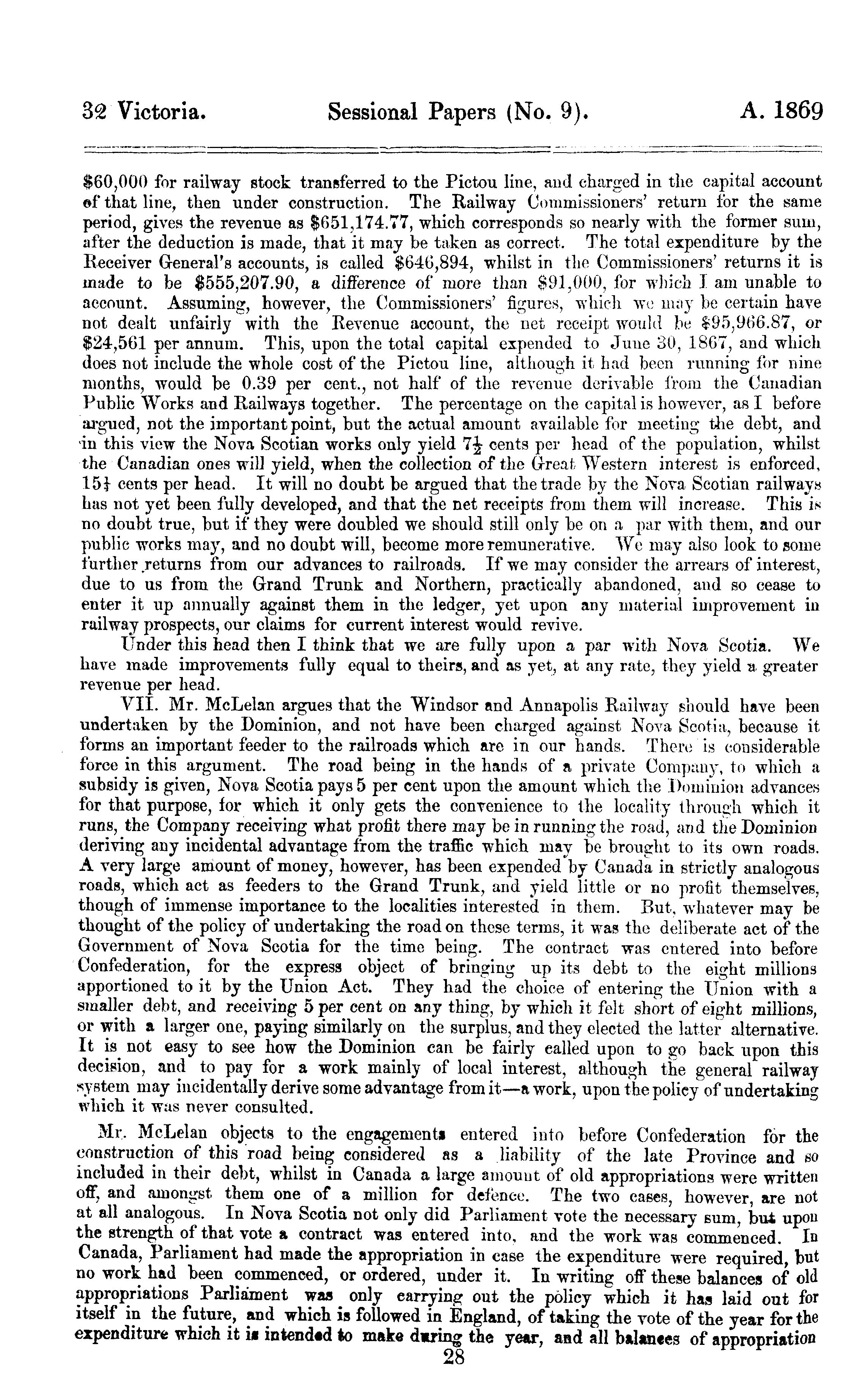 32 Victoria. Sessional Papers (No. 9). A. 1869

$60,000 for railway stock transferred to the Pictou line, and charged in the capital account of that line, then under construction. The Railway Commissioners' return for the same period, gives the revenue as $651,174.77, which corresponds so nearly with the former sum, after the deduction is made, that it may be taken as correct. The total expenditure by the Receiver General's accounts, is called $646,894, whilst in the Commissioners' returns it is made to be $555,207.90, a difference of more than $91,000, for which I am unable to account. Assuming, however, the Commissioners' figures, which we may be certain have not dealt unfairly with the Revenue account, the net receipt would be $95,966.87, or $24,561 per annum. This, upon the total capital expended to June 30, 1867, and which does not include the whole cost of the Pictou line, although it had been running for nine months, would be 0.39 per cent., not half of the revenue derivable from the Canadian Public Works and Railways together. The percentage on the capital is however, as I before argued, not the important point, but the actual amount available for meeting the debt, and in this view the Nova Scotian works only yield $7\frac{1}{2}$ cents per head of the population, whilst the Canadian ones will yield, when the collection of the Great Western interest is enforced, $15\frac{1}{4}$ cents per head. It will no doubt be argued that the trade by the Nova Scotian railways has not yet been fully developed, and that the net receipts from them will increase. This is no doubt true, but if they were doubled we should still only be on a par with them, and our public works may, and no doubt will, become more remunerative. We may also look to some further returns from our advances to railroads. If we may consider the arrears of interest, due to us from the Grand Trunk and Northern, practically abandoned, and so cease to enter it up annually against them in the ledger, yet upon any material improvement in railway prospects, our claims for current interest would revive.

Under this head then I think that we are fully upon a par with Nova Scotia. We have made improvements fully equal to theirs, and as yet, at any rate, they yield a greater revenue per head.

VII. Mr. McLelan argues that the Windsor and Annapolis Railway should have been undertaken by the Dominion, and not have been charged against Nova Scotia, because it forms an important feeder to the railroads which are in our hands. There is considerable force in this argument. The road being in the hands of a private Company, to which a subsidy is given, Nova Scotia pays 5 per cent upon the amount which the Dominion advances for that purpose, for which it only gets the convenience to the locality through which it runs, the Company receiving what profit there may be in running the road, and the Dominion deriving any incidental advantage from the traffic which may be brought to its own roads. A very large amount of money, however, has been expended by Canada in strictly analogous roads, which act as feeders to the Grand Trunk, and yield little or no profit themselves, though of immense importance to the localities interested in them. But, whatever may be thought of the policy of undertaking the road on these terms, it was the deliberate act of the Government of Nova Scotia for the time being. The contract was entered into before Confederation, for the express object of bringing up its debt to the eight millions apportioned to it by the Union Act. They had the choice of entering the Union with a smaller debt, and receiving 5 per cent on any thing, by which it felt short of eight millions, or with a larger one, paying similarly on the surplus, and they elected the latter alternative. It is not easy to see how the Dominion can be fairly called upon to go back upon this decision, and to pay for a work mainly of local interest, although the general railway system may incidentally derive some advantage from it—a work, upon the policy of undertaking which it was never consulted.

Mr. McLelan objects to the engagements entered into before Confederation for the construction of this road being considered as a liability of the late Province and so included in their debt, whilst in Canada a large amount of old appropriations were written off, and amongst them one of a million for defence. The two cases, however, are not at all analogous. In Nova Scotia not only did Parliament vote the necessary sum, but upon the strength of that vote a contract was entered into, and the work was commenced. In Canada, Parliament had made the appropriation in case the expenditure were required, but no work had been commenced, or ordered, under it. In writing off these balances of old appropriations Parliament was only carrying out the policy which it has laid out for itself in the future, and which is followed in England, of taking the vote of the year for the expenditure which it is intended to make during the year, and all balances of appropriation

28